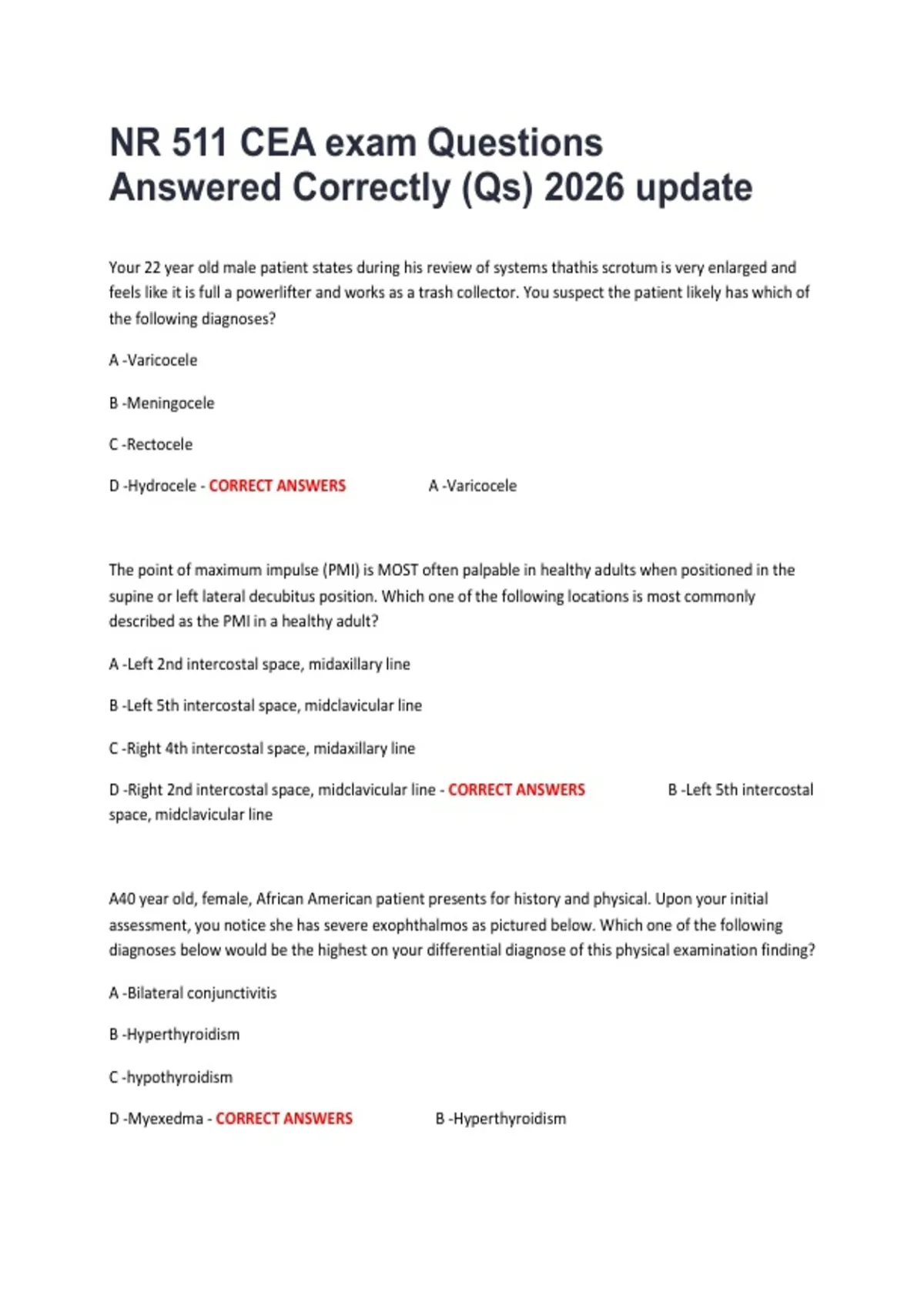 NR 511 CEA exam Questions Answered Correctly (Qs) 2026 update

Your 22 year old male patient states during his review of systems thathis scrotum is very enlarged and feels like it is full a powerlifter and works as a trash collector. You suspect the patient likely has which of the following diagnoses?

A -Varicocele

B -Meningocele

C -Rectocele

D -Hydrocele - CORRECT ANSWERS A -Varicocele

The point of maximum impulse (PMI) is MOST often palpable in healthy adults when positioned in the supine or left lateral decubitus position. Which one of the following locations is most commonly described as the PMI in a healthy adult?

A -Left 2nd intercostal space, midaxillary line

B -Left 5th intercostal space, midclavicular line

C -Right 4th intercostal space, midaxillary line

D -Right 2nd intercostal space, midclavicular line - CORRECT ANSWERS B -Left 5th intercostal space, midclavicular line

A40 year old, female, African American patient presents for history and physical. Upon your initial assessment, you notice she has severe exophthalmos as pictured below. Which one of the following diagnoses below would be the highest on your differential diagnose of this physical examination finding?

A -Bilateral conjunctivitis

B -Hyperthyroidism

C -hypothyroidism

D -Myexedma - CORRECT ANSWERS B -Hyperthyroidism